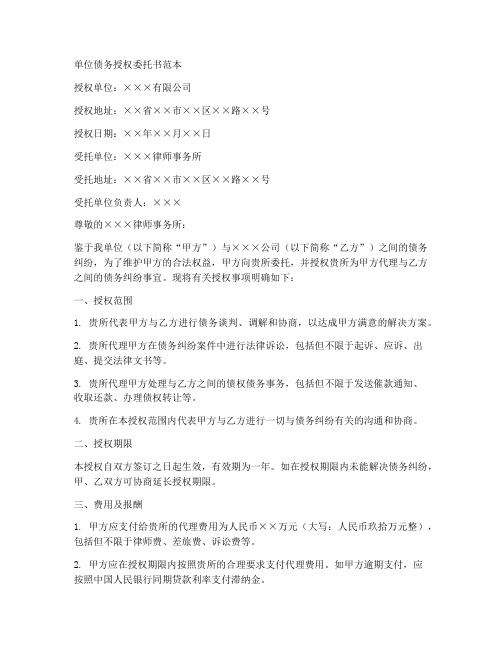 单位债务授权委托书范本

授权单位：×××有限公司

授权地址：××省××市××区××路××号

授权日期：××年××月××日

受托单位：×××律师事务所

受托地址：××省××市××区××路××号

受托单位负责人：×××

尊敬的×××律师事务所：

鉴于我单位（以下简称“甲方”）与×××公司（以下简称“乙方”）之间的债务纠纷，为了维护甲方的合法权益，甲方向贵所委托，并授权贵所为甲方代理与乙方之间的债务纠纷事宜。现将有关授权事项明确如下：

一、授权范围

1. 贵所代表甲方与乙方进行债务谈判、调解和协商，以达成甲方满意的解决方案。

2. 贵所代理甲方在债务纠纷案件中进行法律诉讼，包括但不限于起诉、应诉、出庭、提交法律文书等。

3. 贵所代理甲方处理与乙方之间的债权债务事务，包括但不限于发送催款通知、收取还款、办理债权转让等。

4. 贵所在本授权范围内代表甲方与乙方进行一切与债务纠纷有关的沟通和协商。

二、授权期限

本授权自双方签订之日起生效，有效期为一年。如在授权期限内未能解决债务纠纷，甲、乙双方可协商延长授权期限。

三、费用及报酬

1. 甲方应支付给贵所的代理费用为人民币××万元（大写：人民币玖拾万元整），包括但不限于律师费、差旅费、诉讼费等。

2. 甲方应在授权期限内按照贵所的合理要求支付代理费用。如甲方逾期支付，应按照中国人民银行同期贷款利率支付滞纳金。